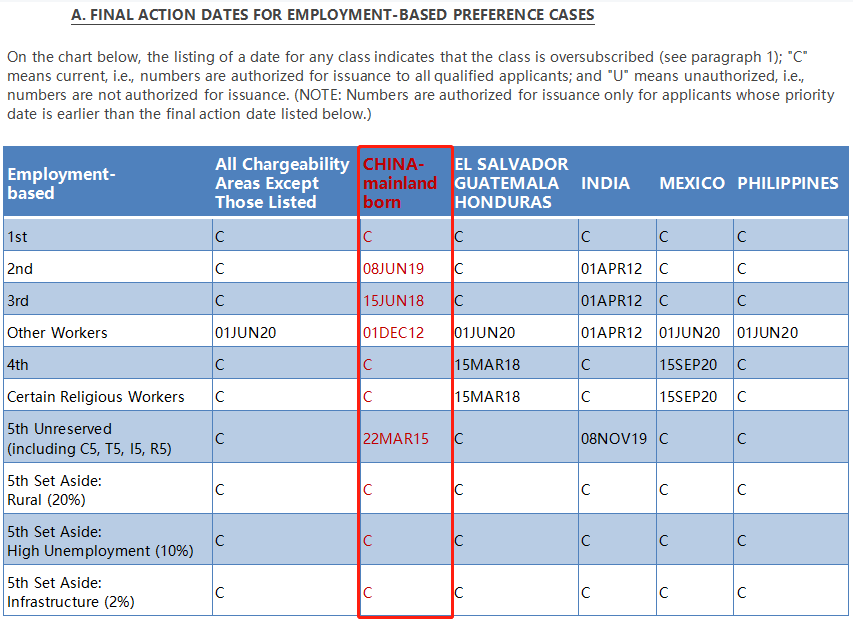 A. FINAL ACTION DATES FOR EMPLOYMENT-BASED PREFERENCE CASES

On the chart below, the listing of a date for any class indicates that the class is oversubscribed (see paragraph 1); "C" means current, i.e., numbers are authorized for issuance to all qualified applicants; and "U" means unauthorized, i.e., numbers are not authorized for issuance. (NOTE: Numbers are authorized for issuance only for applicants whose priority date is earlier than the final action date listed below.)

| Employment-based | All Chargeability Areas Except Those Listed | CHINA-mainland born | EL SALVADOR GUATEMALA HONDURAS | INDIA | MEXICO | PHILIPPINES |
|---|---|---|---|---|---|---|
| 1st | C | C | C | C | C | C |
| 2nd | C | 08JUN19 | C | 01APR12 | C | C |
| 3rd | C | 15JUN18 | C | 01APR12 | C | C |
| Other Workers | 01JUN20 | 01DEC12 | 01JUN20 | 01APR12 | 01JUN20 | 01JUN20 |
| 4th | C | C | 15MAR18 | C | 15SEP20 | C |
| Certain Religious Workers | C | C | 15MAR18 | C | 15SEP20 | C |
| 5th Unreserved (including C5, T5, I5, R5) | C | 22MAR15 | C | 08NOV19 | C | C |
| 5th Set Aside: Rural (20%) | C | C | C | C | C | C |
| 5th Set Aside: High Unemployment (10%) | C | C | C | C | C | C |
| 5th Set Aside: Infrastructure (2%) | C | C | C | C | C | C |